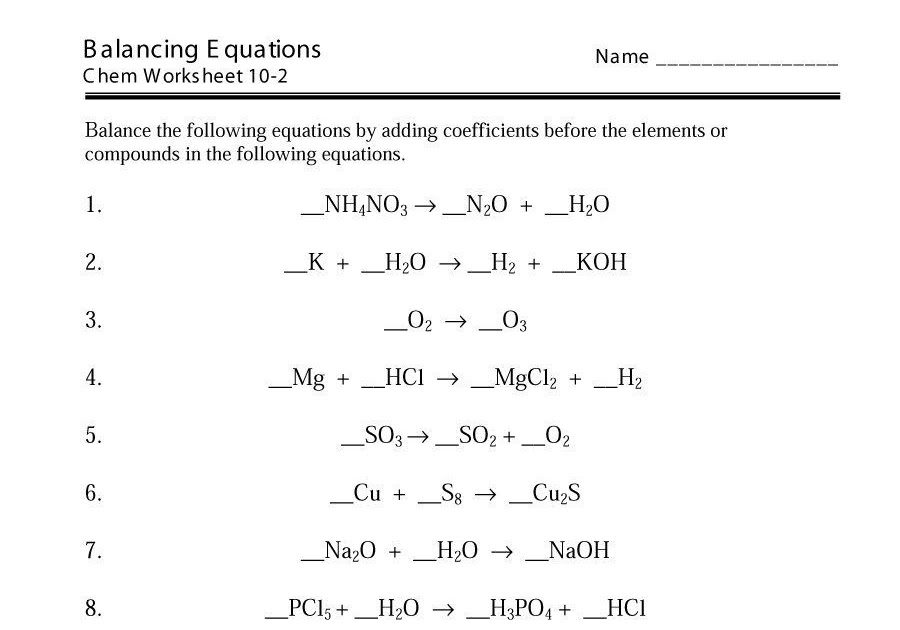 Balancing Equations
Chem Worksheet 10-2

Name ________________

Balance the following equations by adding coefficients before the elements or compounds in the following equations.

1. $\_\_NH_4NO_3 \rightarrow \_\_N_2O + \_\_H_2O$

2. $\_\_K + \_\_H_2O \rightarrow \_\_H_2 + \_\_KOH$

3. $\_\_O_2 \rightarrow \_\_O_3$

4. $\_\_Mg + \_\_HCl \rightarrow \_\_MgCl_2 + \_\_H_2$

5. $\_\_SO_3 \rightarrow \_\_SO_2 + \_\_O_2$

6. $\_\_Cu + \_\_S_8 \rightarrow \_\_Cu_2S$

7. $\_\_Na_2O + \_\_H_2O \rightarrow \_\_NaOH$

8. $\_\_PCl_5 + \_\_H_2O \rightarrow \_\_H_3PO_4 + \_\_HCl$